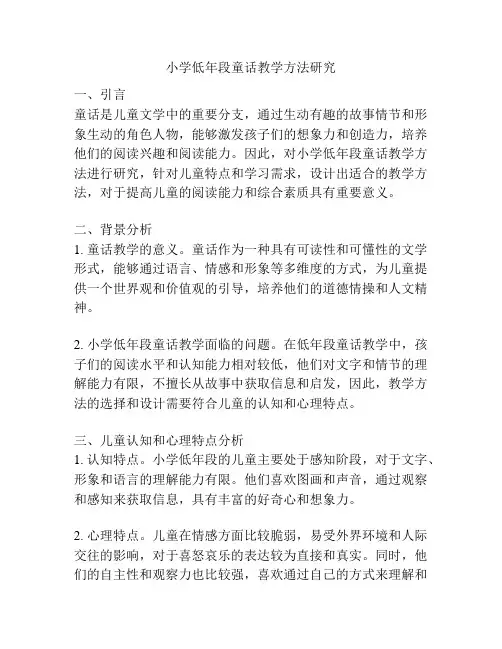 小学低年段童话教学方法研究

一、引言
童话是儿童文学中的重要分支，通过生动有趣的故事情节和形象生动的角色人物，能够激发孩子们的想象力和创造力，培养他们的阅读兴趣和阅读能力。因此，对小学低年段童话教学方法进行研究，针对儿童特点和学习需求，设计出适合的教学方法，对于提高儿童的阅读能力和综合素质具有重要意义。

二、背景分析
1. 童话教学的意义。童话作为一种具有可读性和可懂性的文学形式，能够通过语言、情感和形象等多维度的方式，为儿童提供一个世界观和价值观的引导，培养他们的道德情操和人文精神。

2. 小学低年段童话教学面临的问题。在低年段童话教学中，孩子们的阅读水平和认知能力相对较低，他们对文字和情节的理解能力有限，不擅长从故事中获取信息和启发，因此，教学方法的选择和设计需要符合儿童的认知和心理特点。

三、儿童认知和心理特点分析
1. 认知特点。小学低年段的儿童主要处于感知阶段，对于文字、形象和语言的理解能力有限。他们喜欢图画和声音，通过观察和感知来获取信息，具有丰富的好奇心和想象力。

2. 心理特点。儿童在情感方面比较脆弱，易受外界环境和人际交往的影响，对于喜怒哀乐的表达较为直接和真实。同时，他们的自主性和观察力也比较强，喜欢通过自己的方式来理解和